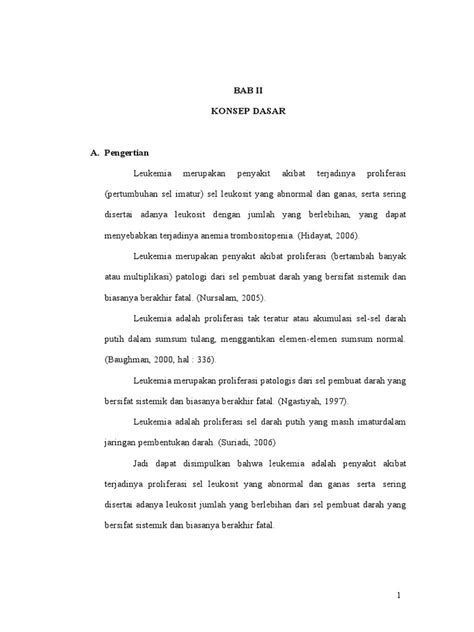 BAB II

KONSEP DASAR

A. Pengertian

Leukemia merupakan penyakit akibat terjadinya proliferasi (pertumbuhan sel imatur) sel leukosit yang abnormal dan ganas, serta sering disertai adanya leukosit dengan jumlah yang berlebihan, yang dapat menyebabkan terjadinya anemia trombositopenia. (Hidayat, 2006).

Leukemia merupakan penyakit akibat proliferasi (bertambah banyak atau multiplikasi) patologi dari sel pembuat darah yang bersifat sistemik dan biasanya berakhir fatal. (Nursalam, 2005).

Leukemia adalah proliferasi tak teratur atau akumulasi sel-sel darah putih dalam sumsum tulang, menggantikan elemen-elemen sumsum normal. (Baughman, 2000, hal : 336).

Leukemia merupakan proliferasi patologis dari sel pembuat darah yang bersifat sistemik dan biasanya berakhir fatal. (Ngastiyah, 1997).

Leukemia adalah proliferasi sel darah putih yang masih imaturdalam jaringan pembentukan darah. (Suriadi, 2006)

Jadi dapat disimpulkan bahwa leukemia adalah penyakit akibat terjadinya proliferasi sel leukosit yang abnormal dan ganas serta sering disertai adanya leukosit jumlah yang berlebihan dari sel pembuat darah yang bersifat sistemik dan biasanya berakhir fatal.

1